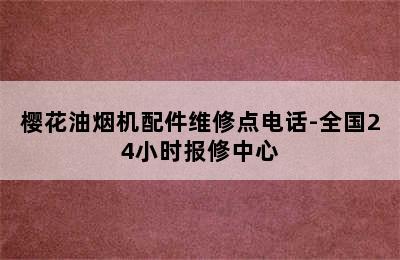 樱花油烟机配件维修点电话-全国24小时报修中心